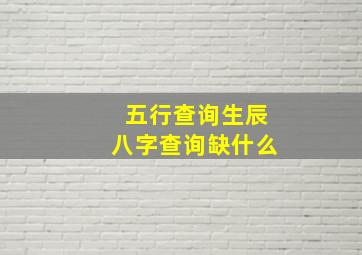 五行查询生辰
八字查询缺什么